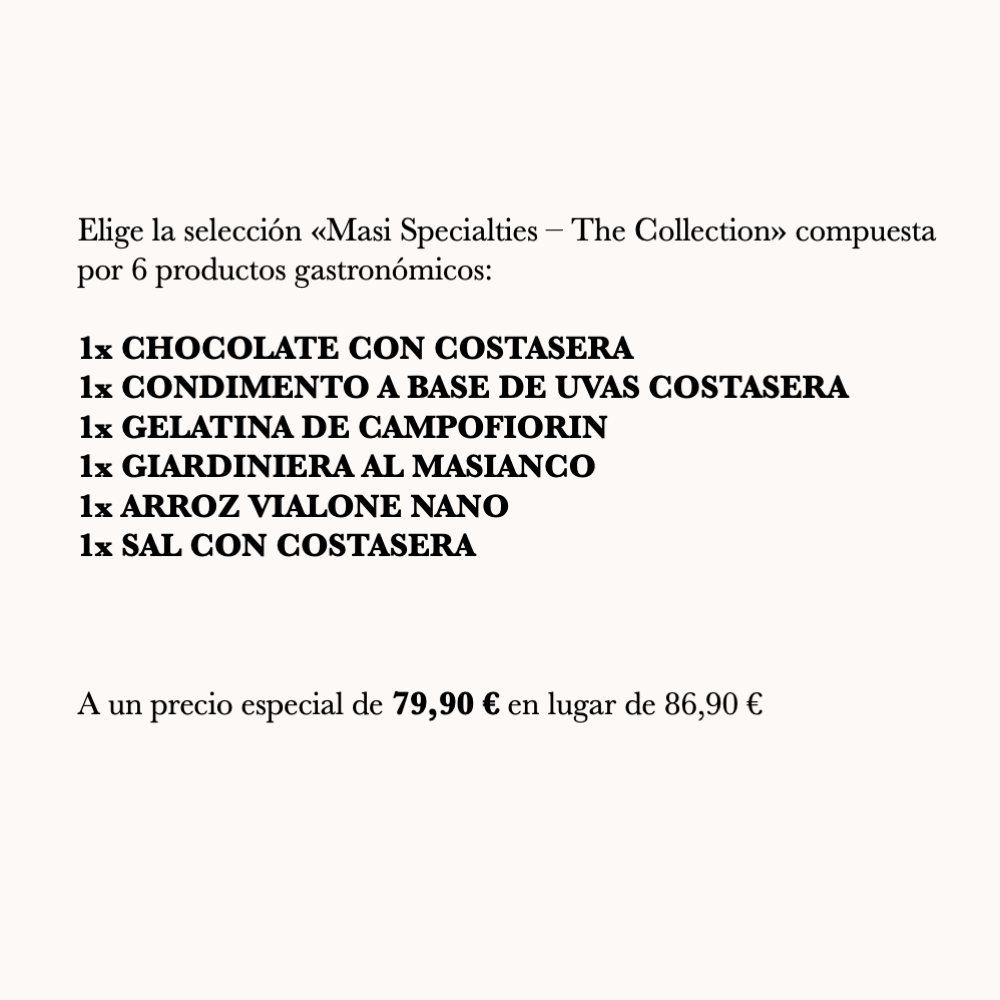 Elige la selección «Masi Specialties – The Collection» compuesta por 6 productos gastronómicos:

1x CHOCOLATE CON COSTASERA
1x CONDIMENTO A BASE DE UVAS COSTASERA
1x GELATINA DE CAMPOFIORIN
1x GIARDINIERA AL MASIANCO
1x ARROZ VIALONE NANO
1x SAL CON COSTASERA

A un precio especial de 79,90 € en lugar de 86,90 €